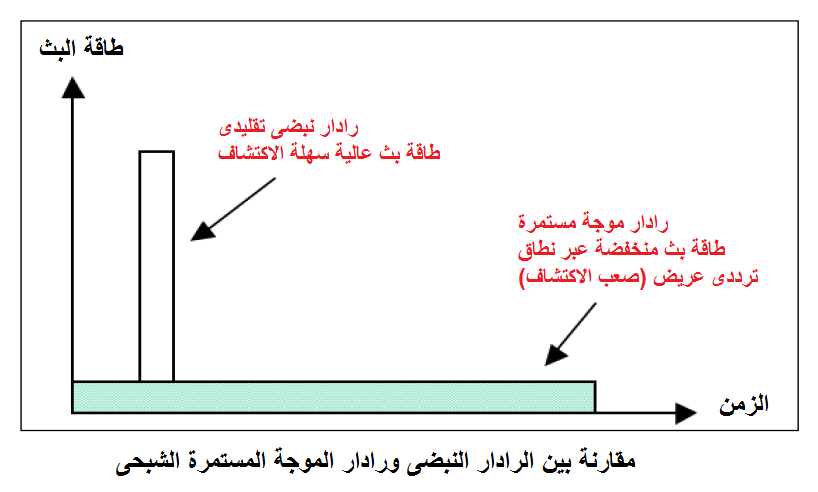 طاقة البث

رادار نبضى تقليدى
طاقة بث عالية سهلة الاكتشاف

رادار موجة مستمرة
طاقة بث منخفضة عبر نطاق
ترددى عريض (صعب الاكتشاف)

الزمن

مقارنة بين الرادار النبضى ورادار الموجة المستمرة الشبحى